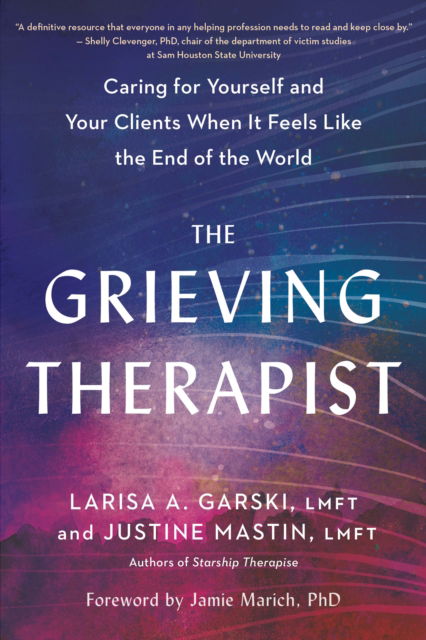 "A definitive resource that everyone in any helping profession needs to read and keep close by."
— Shelly Clevenger, PhD, chair of the department of victim studies at Sam Houston State University

Caring for Yourself and Your Clients When It Feels Like the End of the World

THE
GRIEVING
THERAPIST

LARISA A. GARSKI, LMFT
and JUSTINE MASTIN, LMFT

Authors of Starship Therapise

Foreword by Jamie Marich, PhD